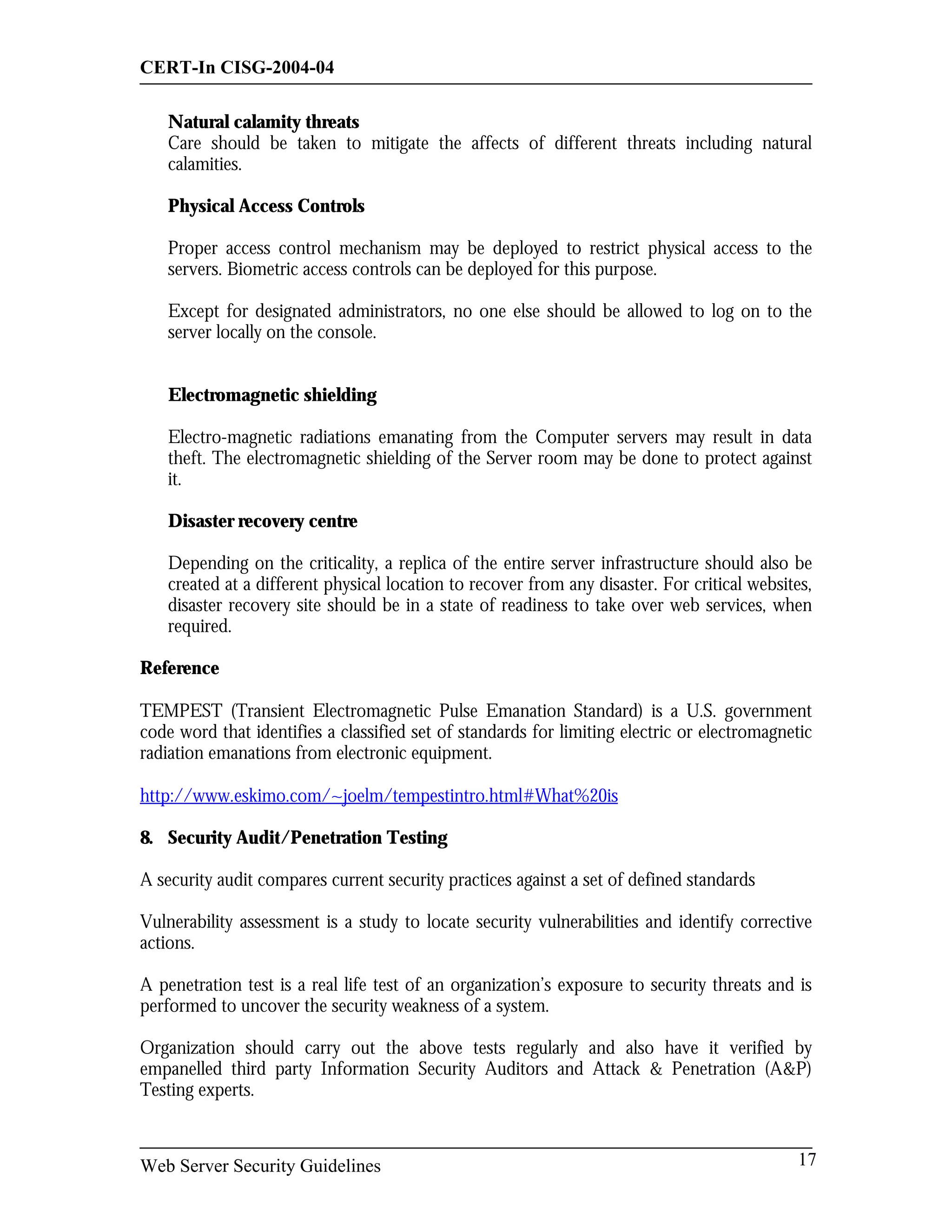 CERT-In CISG-2004-04

Natural calamity threats
Care should be taken to mitigate the affects of different threats including natural calamities.

Physical Access Controls

Proper access control mechanism may be deployed to restrict physical access to the servers. Biometric access controls can be deployed for this purpose.

Except for designated administrators, no one else should be allowed to log on to the server locally on the console.

Electromagnetic shielding

Electro-magnetic radiations emanating from the Computer servers may result in data theft. The electromagnetic shielding of the Server room may be done to protect against it.

Disaster recovery centre

Depending on the criticality, a replica of the entire server infrastructure should also be created at a different physical location to recover from any disaster. For critical websites, disaster recovery site should be in a state of readiness to take over web services, when required.

Reference

TEMPEST (Transient Electromagnetic Pulse Emanation Standard) is a U.S. government code word that identifies a classified set of standards for limiting electric or electromagnetic radiation emanations from electronic equipment.

http://www.eskimo.com/~joelm/tempestintro.html#What%20is

8. Security Audit/Penetration Testing

A security audit compares current security practices against a set of defined standards

Vulnerability assessment is a study to locate security vulnerabilities and identify corrective actions.

A penetration test is a real life test of an organization's exposure to security threats and is performed to uncover the security weakness of a system.

Organization should carry out the above tests regularly and also have it verified by empanelled third party Information Security Auditors and Attack & Penetration (A&P) Testing experts.

Web Server Security Guidelines
17